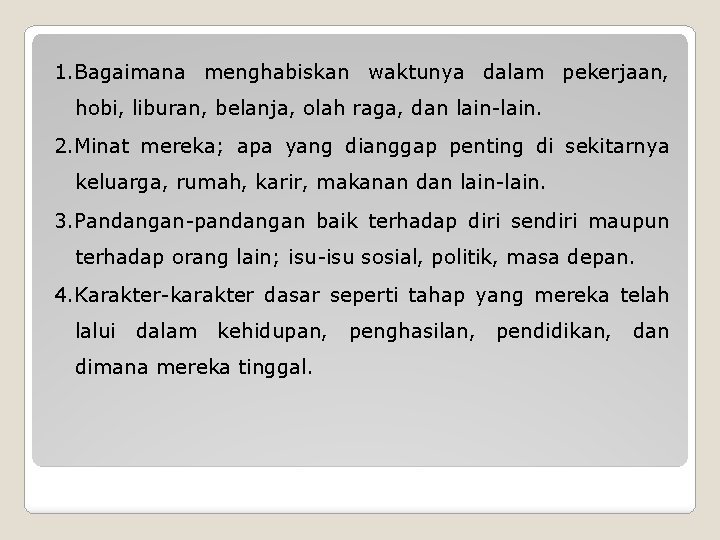 1.Bagaimana menghabiskan waktunya dalam pekerjaan, hobi, liburan, belanja, olah raga, dan lain-lain.

2.Minat mereka; apa yang dianggap penting di sekitarnya keluarga, rumah, karir, makanan dan lain-lain.

3.Pandangan-pandangan baik terhadap diri sendiri maupun terhadap orang lain; isu-isu sosial, politik, masa depan.

4.Karakter-karakter dasar seperti tahap yang mereka telah lalui dalam kehidupan, penghasilan, pendidikan, dan dimana mereka tinggal.